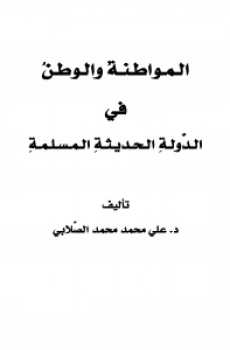 المواطنةُ والوطنُ

في

الدّولةِ الحديثةِ المسلمةِ

تأليف

د. علي محمد محمد الصّلابي